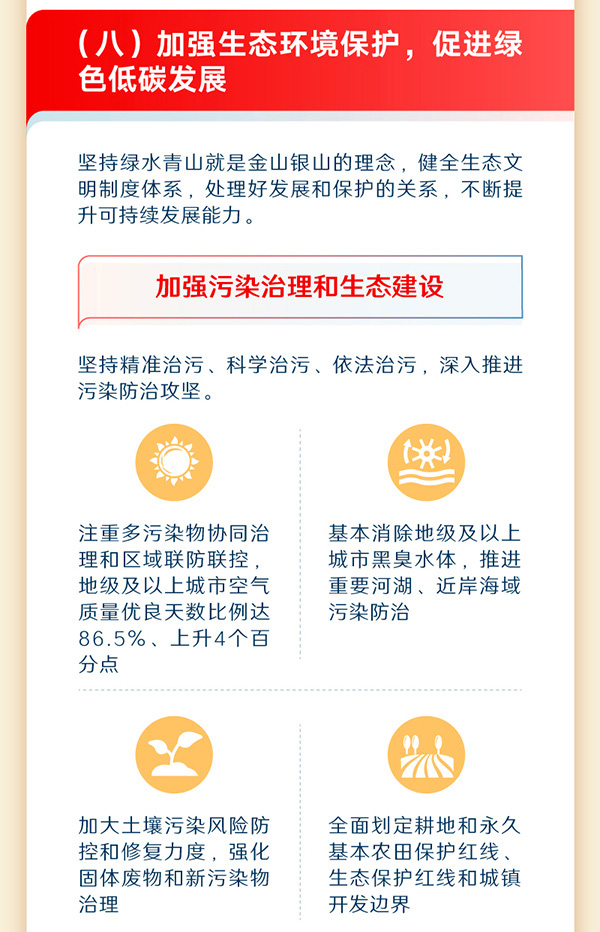 （八）加强生态环境保护，促进绿色低碳发展

坚持绿水青山就是金山银山的理念，健全生态文明制度体系，处理好发展和保护的关系，不断提升可持续发展能力。

加强污染治理和生态建设

坚持精准治污、科学治污、依法治污，深入推进污染防治攻坚。

注重多污染物协同治理和区域联防联控，地级及以上城市空气质量优良天数比例达86.5%、上升4个百分点

基本消除地级及以上城市黑臭水体，推进重要河湖、近岸海域污染防治

加大土壤污染风险防控和修复力度，强化固体废物和新污染物治理

全面划定耕地和永久基本农田保护红线、生态保护红线和城镇开发边界